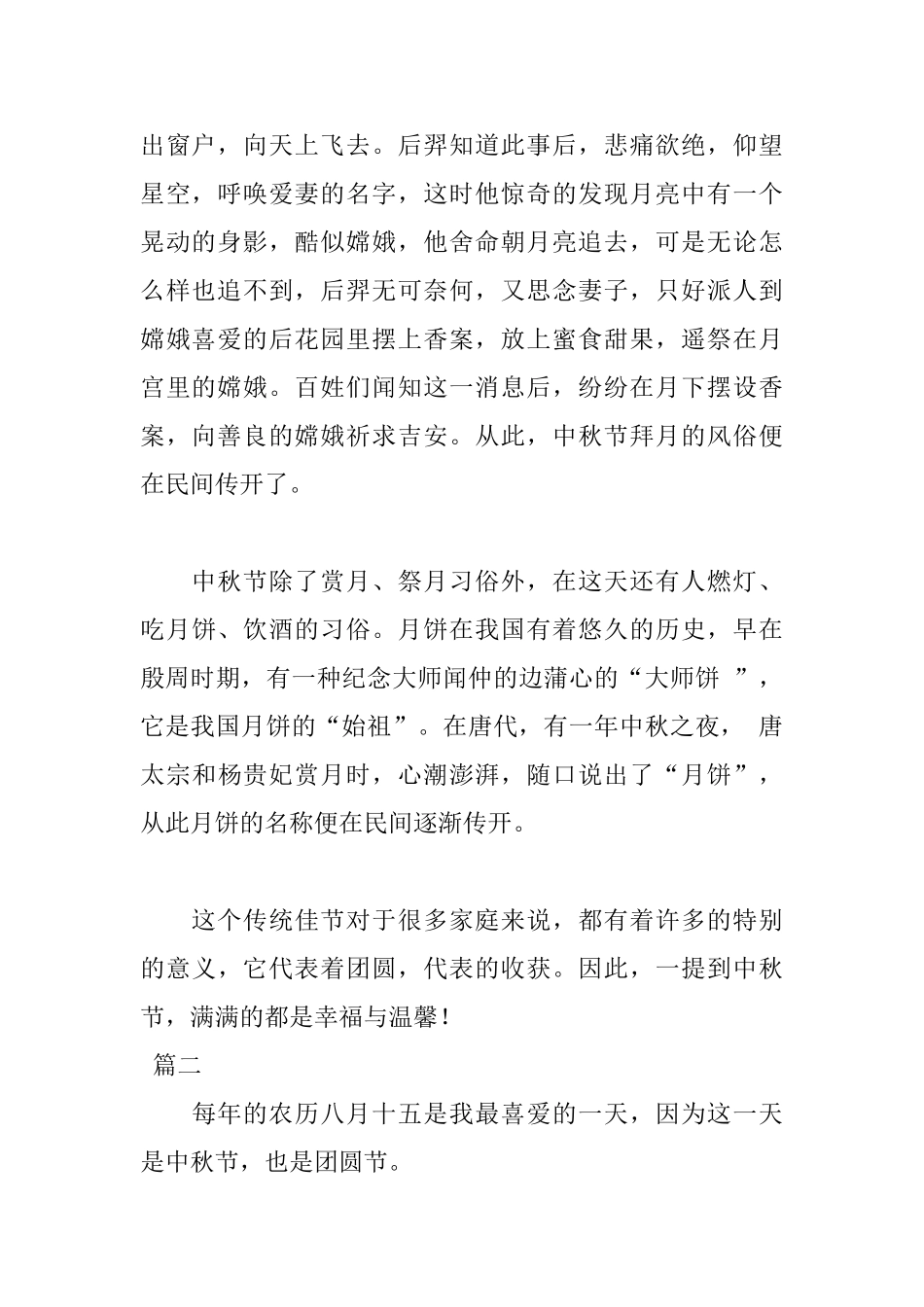 出窗户，向天上飞去。后羿知道此事后，悲痛欲绝，仰望星空，呼唤爱妻的名字，这时他惊奇的发现月亮中有一个晃动的身影，酷似嫦娥，他舍命朝月亮追去，可是无论怎么样也追不到，后羿无可奈何，又思念妻子，只好派人到嫦娥喜爱的后花园里摆上香案，放上蜜食甜果，遥祭在月宫里的嫦娥。百姓们闻知这一消息后，纷纷在月下摆设香案，向善良的嫦娥祈求吉安。从此，中秋节拜月的风俗便在民间传开了。

中秋节除了赏月、祭月习俗外，在这天还有人燃灯、吃月饼、饮酒的习俗。月饼在我国有着悠久的历史，早在殷周时期，有一种纪念大师闻仲的边蒲心的“大师饼 ”，它是我国月饼的“始祖”。在唐代，有一年中秋之夜， 唐太宗和杨贵妃赏月时，心潮澎湃，随口说出了“月饼”，从此月饼的名称便在民间逐渐传开。

这个传统佳节对于很多家庭来说，都有着许多的特别的意义，它代表着团圆，代表的收获。因此，一提到中秋节，满满的都是幸福与温馨！

篇二

每年的农历八月十五是我最喜爱的一天，因为这一天是中秋节，也是团圆节。